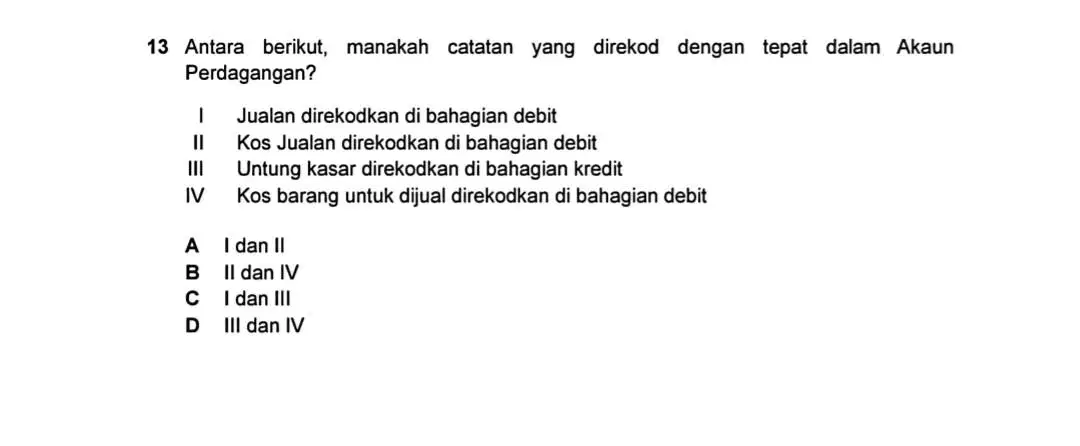 13 Antara berikut, manakah catatan yang direkod dengan tepat dalam Akaun Perdagangan?

I Jualan direkodkan di bahagian debit
II Kos Jualan direkodkan di bahagian debit
III Untung kasar direkodkan di bahagian kredit
IV Kos barang untuk dijual direkodkan di bahagian debit

A I dan II
B II dan IV
C I dan III
D III dan IV